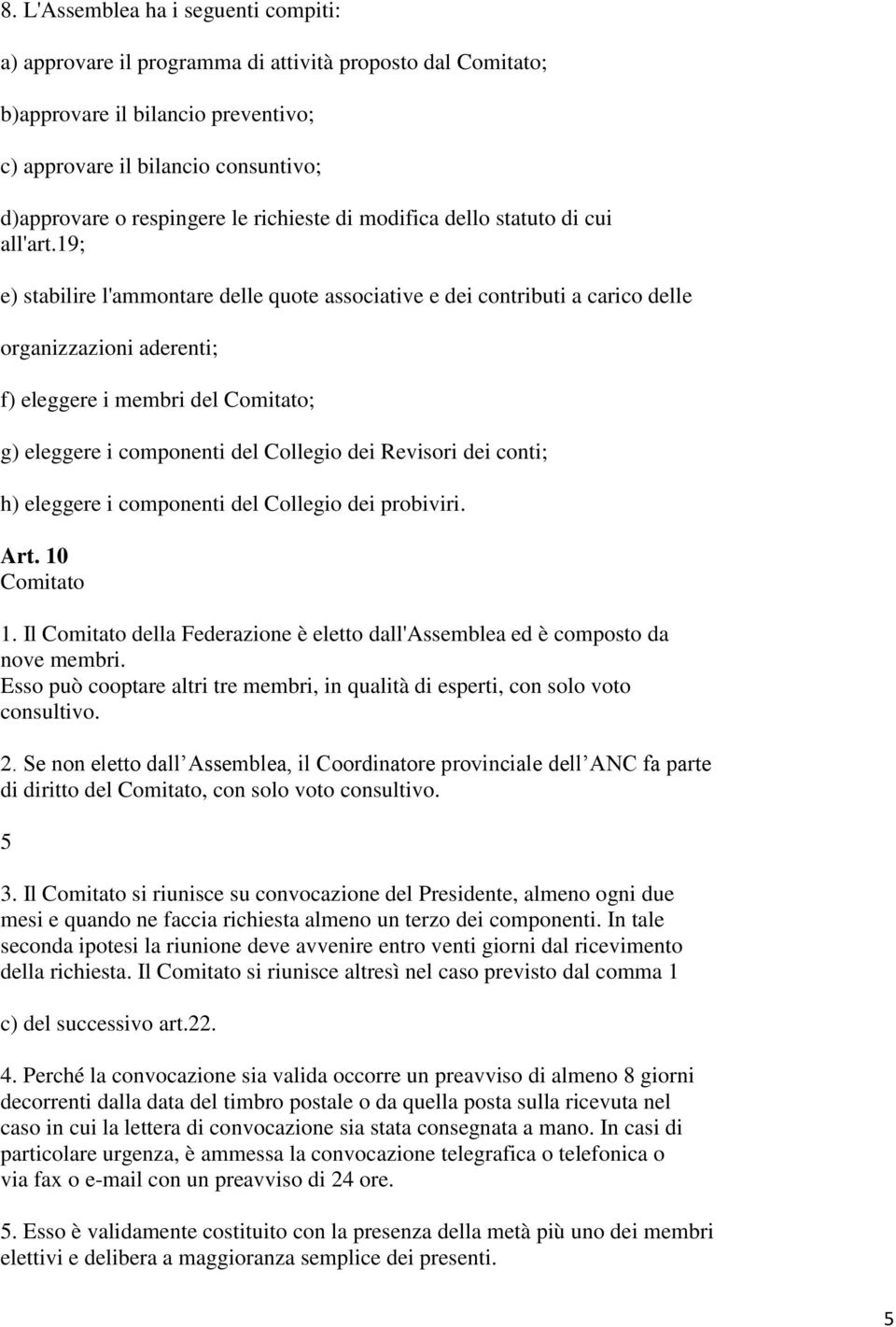 8. L'Assemblea ha i seguenti compiti:

a) approvare il programma di attività proposto dal Comitato;

b)approvare il bilancio preventivo;

c) approvare il bilancio consuntivo;

d)approvare o respingere le richieste di modifica dello statuto di cui all'art.19;

e) stabilire l'ammontare delle quote associative e dei contributi a carico delle

organizzazioni aderenti;

f) eleggere i membri del Comitato;

g) eleggere i componenti del Collegio dei Revisori dei conti;

h) eleggere i componenti del Collegio dei probiviri.

Art. 10
Comitato

1. Il Comitato della Federazione è eletto dall'Assemblea ed è composto da nove membri.
Esso può cooptare altri tre membri, in qualità di esperti, con solo voto consultivo.

2. Se non eletto dall Assemblea, il Coordinatore provinciale dell ANC fa parte di diritto del Comitato, con solo voto consultivo.

5

3. Il Comitato si riunisce su convocazione del Presidente, almeno ogni due mesi e quando ne faccia richiesta almeno un terzo dei componenti. In tale seconda ipotesi la riunione deve avvenire entro venti giorni dal ricevimento della richiesta. Il Comitato si riunisce altresì nel caso previsto dal comma 1

c) del successivo art.22.

4. Perché la convocazione sia valida occorre un preavviso di almeno 8 giorni decorrenti dalla data del timbro postale o da quella posta sulla ricevuta nel caso in cui la lettera di convocazione sia stata consegnata a mano. In casi di particolare urgenza, è ammessa la convocazione telegrafica o telefonica o via fax o e-mail con un preavviso di 24 ore.

5. Esso è validamente costituito con la presenza della metà più uno dei membri elettivi e delibera a maggioranza semplice dei presenti.

5